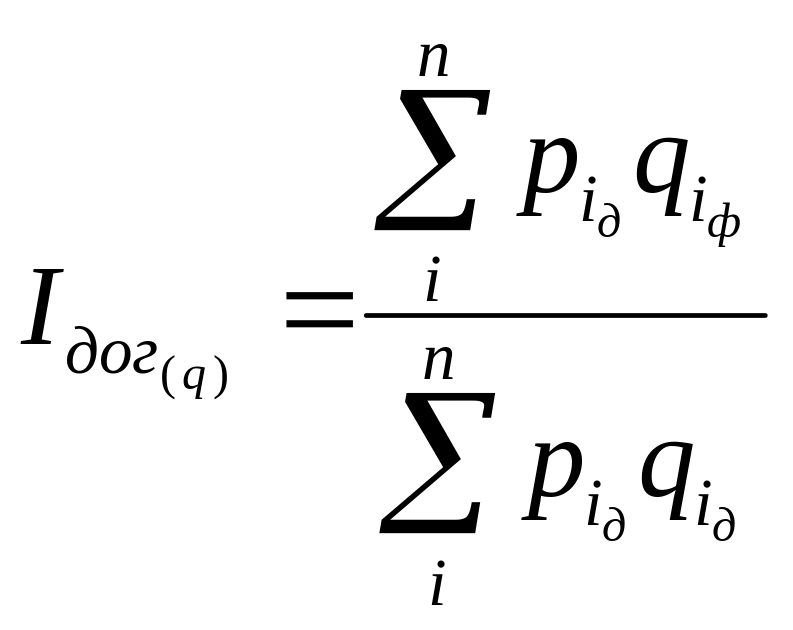 $I_{дог_{(q)}} = \frac{\sum_{i}^{n} p_{i_д} q_{i_ф}}{\sum_{i}^{n} p_{i_д} q_{i_д}}$